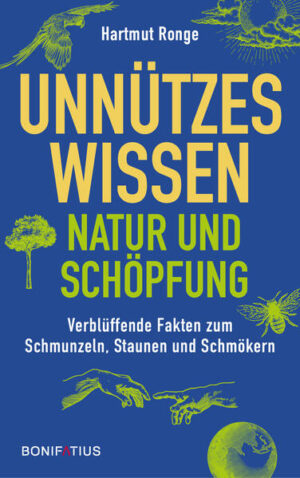 Hartmut Ronge

UNNÜTZES WISSEN

NATUR UND SCHÖPFUNG

Verblüffende Fakten zum Schmunzeln, Staunen und Schmökern

BONIFATIUS